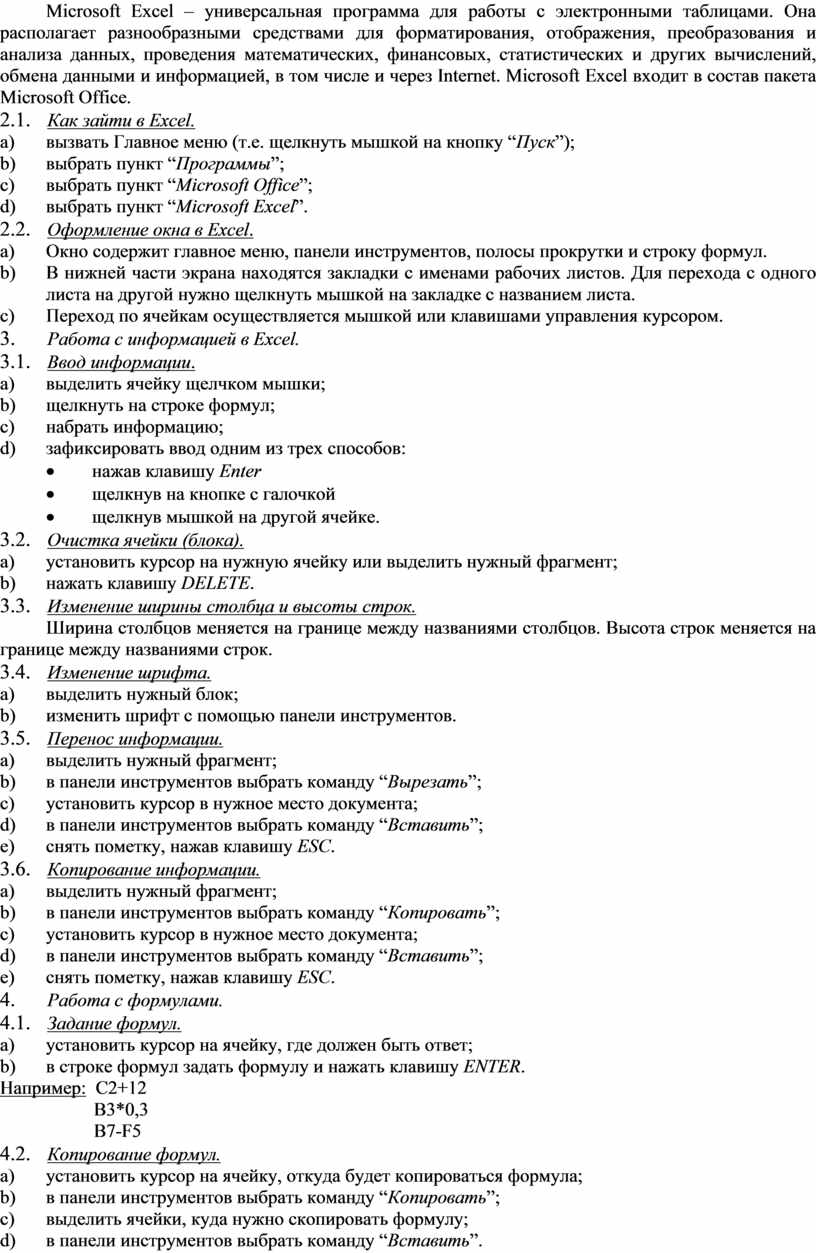 Microsoft Excel – универсальная программа для работы с электронными таблицами. Она располагает разнообразными средствами для форматирования, отображения, преобразования и анализа данных, проведения математических, финансовых, статистических и других вычислений, обмена данными и информацией, в том числе и через Internet. Microsoft Excel входит в состав пакета Microsoft Office.

2.1. Как зайти в Excel.
a) вызвать Главное меню (т.е. щелкнуть мышкой на кнопку “Пуск”);
b) выбрать пункт “Программы”;
c) выбрать пункт “Microsoft Office”;
d) выбрать пункт “Microsoft Excel”.

2.2. Оформление окна в Excel.
a) Окно содержит главное меню, панели инструментов, полосы прокрутки и строку формул.
b) В нижней части экрана находятся закладки с именами рабочих листов. Для перехода с одного листа на другой нужно щелкнуть мышкой на закладке с названием листа.
c) Переход по ячейкам осуществляется мышкой или клавишами управления курсором.

3. Работа с информацией в Excel.
3.1. Ввод информации.
a) выделить ячейку щелчком мышки;
b) щелкнуть на строке формул;
c) набрать информацию;
d) зафиксировать ввод одним из трех способов:
• нажав клавишу Enter
• щелкнув на кнопке с галочкой
• щелкнув мышкой на другой ячейке.

3.2. Очистка ячейки (блока).
a) установить курсор на нужную ячейку или выделить нужный фрагмент;
b) нажать клавишу DELETE.

3.3. Изменение ширины столбца и высоты строк.
Ширина столбцов меняется на границе между названиями столбцов. Высота строк меняется на границе между названиями строк.

3.4. Изменение шрифта.
a) выделить нужный блок;
b) изменить шрифт с помощью панели инструментов.

3.5. Перенос информации.
a) выделить нужный фрагмент;
b) в панели инструментов выбрать команду “Вырезать”;
c) установить курсор в нужное место документа;
d) в панели инструментов выбрать команду “Вставить”;
e) снять пометку, нажав клавишу ESC.

3.6. Копирование информации.
a) выделить нужный фрагмент;
b) в панели инструментов выбрать команду “Копировать”;
c) установить курсор в нужное место документа;
d) в панели инструментов выбрать команду “Вставить”;
e) снять пометку, нажав клавишу ESC.

4. Работа с формулами.
4.1. Задание формул.
a) установить курсор на ячейку, где должен быть ответ;
b) в строке формул задать формулу и нажать клавишу ENTER.
Например: C2+12
B3*0,3
B7-F5

4.2. Копирование формул.
a) установить курсор на ячейку, откуда будет копироваться формула;
b) в панели инструментов выбрать команду “Копировать”;
c) выделить ячейки, куда нужно скопировать формулу;
d) в панели инструментов выбрать команду “Вставить”.